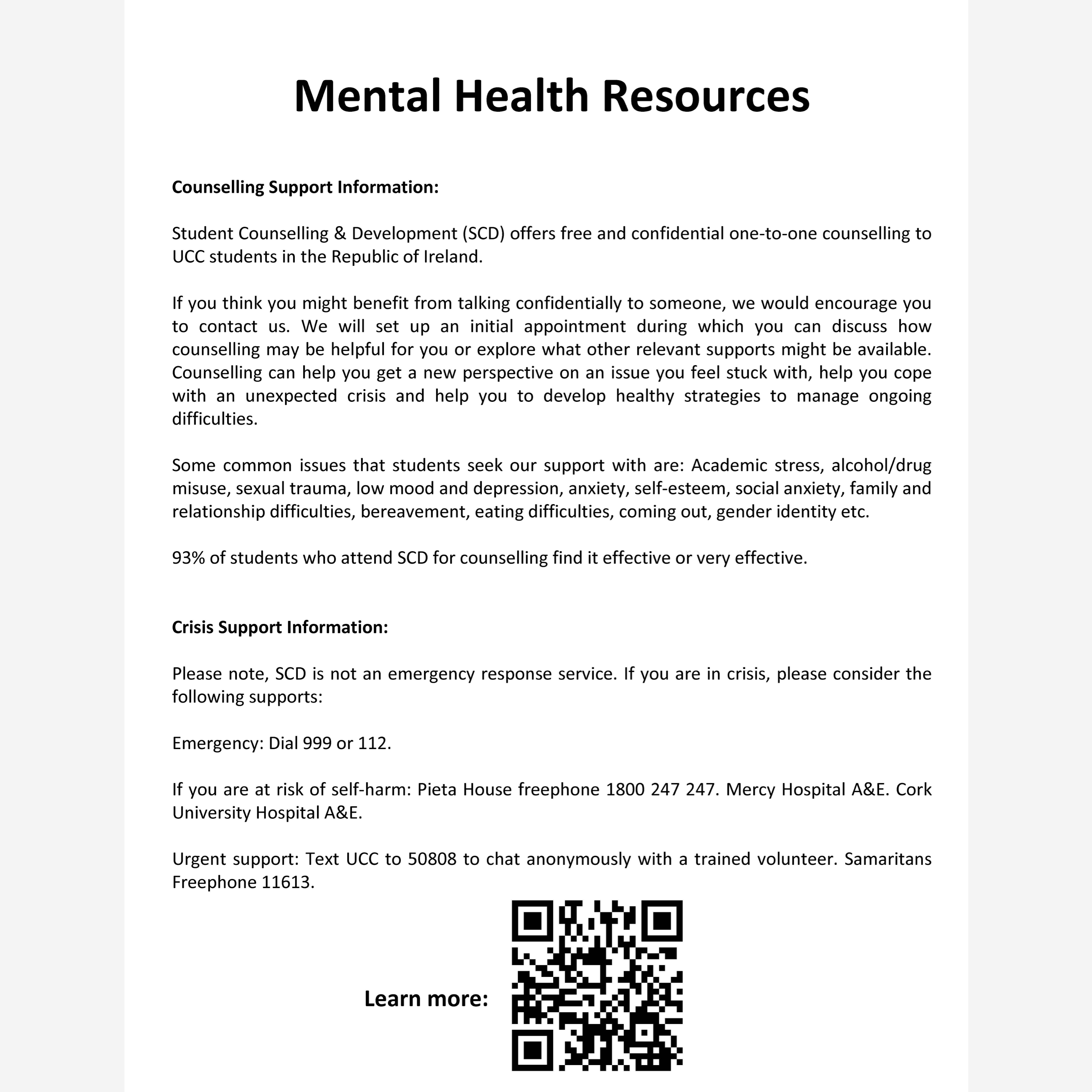 Mental Health Resources

Counselling Support Information:

Student Counselling & Development (SCD) offers free and confidential one-to-one counselling to UCC students in the Republic of Ireland.

If you think you might benefit from talking confidentially to someone, we would encourage you to contact us. We will set up an initial appointment during which you can discuss how counselling may be helpful for you or explore what other relevant supports might be available. Counselling can help you get a new perspective on an issue you feel stuck with, help you cope with an unexpected crisis and help you to develop healthy strategies to manage ongoing difficulties.

Some common issues that students seek our support with are: Academic stress, alcohol/drug misuse, sexual trauma, low mood and depression, anxiety, self-esteem, social anxiety, family and relationship difficulties, bereavement, eating difficulties, coming out, gender identity etc.

93% of students who attend SCD for counselling find it effective or very effective.

Crisis Support Information:

Please note, SCD is not an emergency response service. If you are in crisis, please consider the following supports:

Emergency: Dial 999 or 112.

If you are at risk of self-harm: Pieta House freephone 1800 247 247. Mercy Hospital A&E. Cork University Hospital A&E.

Urgent support: Text UCC to 50808 to chat anonymously with a trained volunteer. Samaritans Freephone 11613.

Learn more: